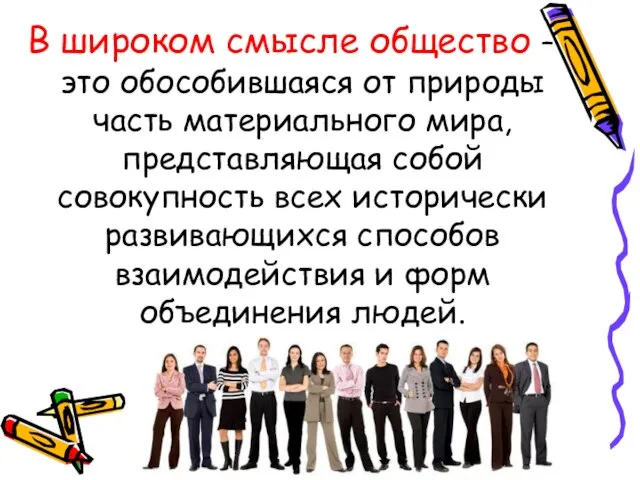 В широком смысле общество – это обособившаяся от природы часть материального мира, представляющая собой совокупность всех исторически развивающихся способов взаимодействия и форм объединения людей.